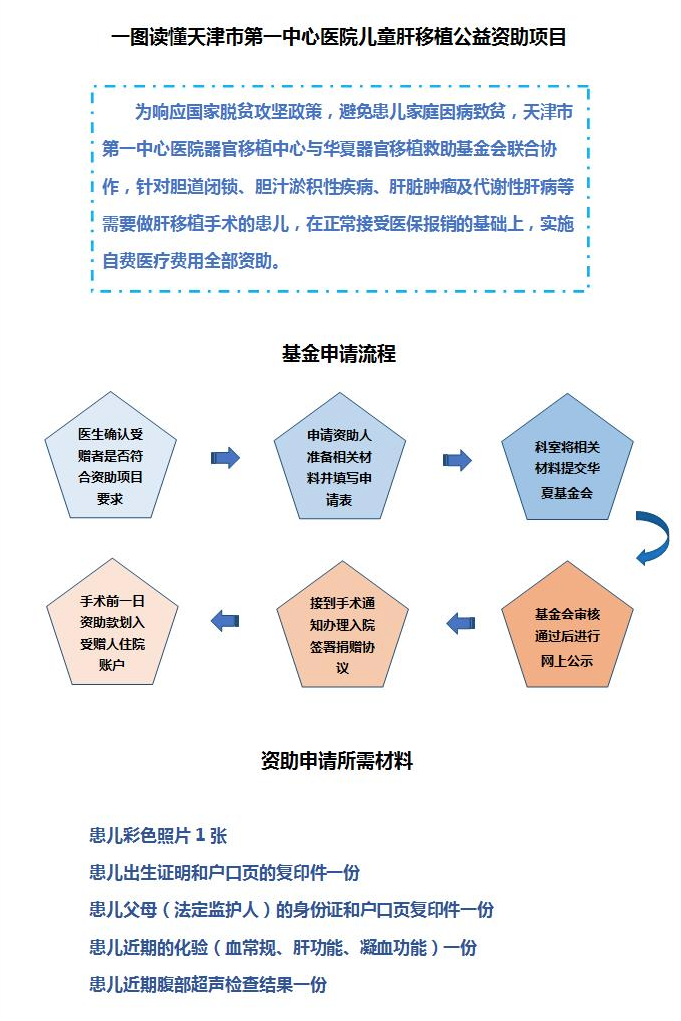 一图读懂天津市第一中心医院儿童肝移植公益资助项目

为响应国家脱贫攻坚政策，避免患儿家庭因病致贫，天津市第一中心医院器官移植中心与华夏器官移植救助基金会联合协作，针对胆道闭锁、胆汁淤积性疾病、肝脏肿瘤及代谢性肝病等需要做肝移植手术的患儿，在正常接受医保报销的基础上，实施自费医疗费用全部资助。

基金申请流程

医生确认受赠者是否符合资助项目要求

申请资助人准备相关材料并填写申请表

科室将相关材料提交华夏基金会

基金会审核通过后进行网上公示

接到手术通知办理入院签署捐赠协议

手术前一日资助款划入受赠人住院账户

资助申请所需材料

患儿彩色照片 1 张

患儿出生证明和户口页的复印件一份

患儿父母（法定监护人）的身份证和户口页复印件一份

患儿近期的化验（血常规、肝功能、凝血功能）一份

患儿近期腹部超声检查结果一份